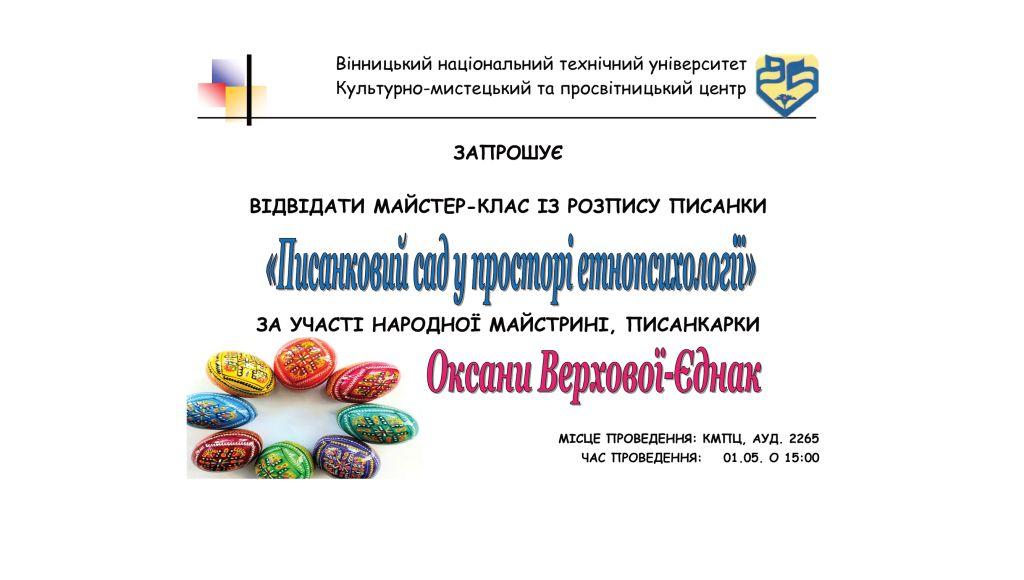 Вінницький національний технічний університет
Культурно-мистецький та просвітницький центр

ЗАПРОШУЄ

ВІДВІДАТИ МАЙСТЕР-КЛАС ІЗ РОЗПИСУ ПИСАНКИ

«Писанковий сад у просторі етнопсихології»

ЗА УЧАСТІ НАРОДНОЇ МАЙСТРИНІ, ПИСАНКАРКИ

Оксани Верхової-Єднак

МІСЦЕ ПРОВЕДЕННЯ: КМПЦ, АУД. 2265
ЧАС ПРОВЕДЕННЯ: 01.05. О 15:00